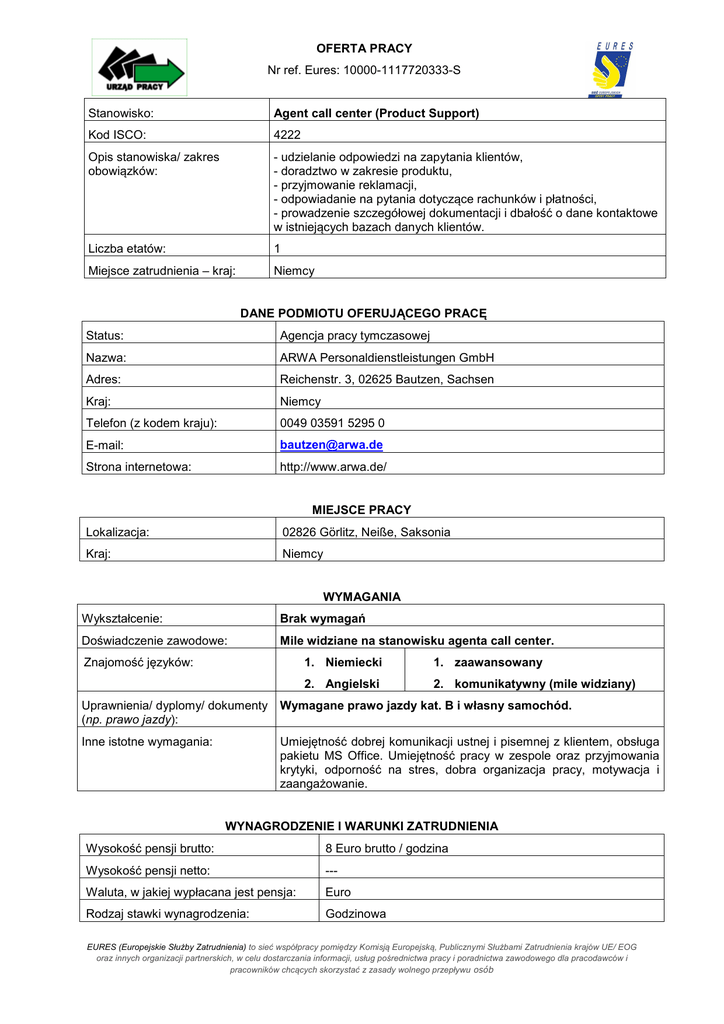 URZĄD PRACY

OFERTA PRACY

Nr ref. Eures: 10000-1117720333-S

EURES

| Stanowisko: | Agent call center (Product Support) |
|---|---|
| Kod ISCO: | 4222 |
| Opis stanowiska/ zakres obowiązków: | - udzielanie odpowiedzi na zapytania klientów, - doradztwo w zakresie produktu, - przyjmowanie reklamacji, - odpowiadanie na pytania dotyczące rachunków i płatności, - prowadzenie szczegółowej dokumentacji i dbałość o dane kontaktowe w istniejących bazach danych klientów. |
| Liczba etatów: | 1 |
| Miejsce zatrudnienia – kraj: | Niemcy |

DANE PODMIOTU OFERUJĄCEGO PRACĘ

| Status: | Agencja pracy tymczasowej |
|---|---|
| Nazwa: | ARWA Personaldienstleistungen GmbH |
| Adres: | Reichenstr. 3, 02625 Bautzen, Sachsen |
| Kraj: | Niemcy |
| Telefon (z kodem kraju): | 0049 03591 5295 0 |
| E-mail: | bautzen@arwa.de |
| Strona internetowa: | http://www.arwa.de/ |

MIEJSCE PRACY

| Lokalizacja: | 02826 Görlitz, Neiße, Saksonia |
|---|---|
| Kraj: | Niemcy |

WYMAGANIA

| Wykształcenie: | Brak wymagań | |
|---|---|---|
| Doświadczenie zawodowe: | Mile widziane na stanowisku agenta call center. | |
| Znajomość języków: | 1. Niemiecki 2. Angielski | 1. zaawansowany 2. komunikatywny (mile widziany) |
| Uprawnienia/ dyplomy/ dokumenty (np. prawo jazdy): | Wymagane prawo jazdy kat. B i własny samochód. | |
| Inne istotne wymagania: | Umiejętność dobrej komunikacji ustnej i pisemnej z klientem, obsługa pakietu MS Office. Umiejętność pracy w zespole oraz przyjmowania krytyki, odporność na stres, dobra organizacja pracy, motywacja i zaangażowanie. | |

WYNAGRODZENIE I WARUNKI ZATRUDNIENIA

| Wysokość pensji brutto: | 8 Euro brutto / godzina |
|---|---|
| Wysokość pensji netto: | --- |
| Waluta, w jakiej wypłacana jest pensja: | Euro |
| Rodzaj stawki wynagrodzenia: | Godzinowa |

EURES (Europejskie Służby Zatrudnienia) to sieć współpracy pomiędzy Komisją Europejską, Publicznymi Służbami Zatrudnienia krajów UE/ EOG oraz innych organizacji partnerskich, w celu dostarczania informacji, usług pośrednictwa pracy i poradnictwa zawodowego dla pracodawców i pracowników chcących skorzystać z zasady wolnego przepływu osób